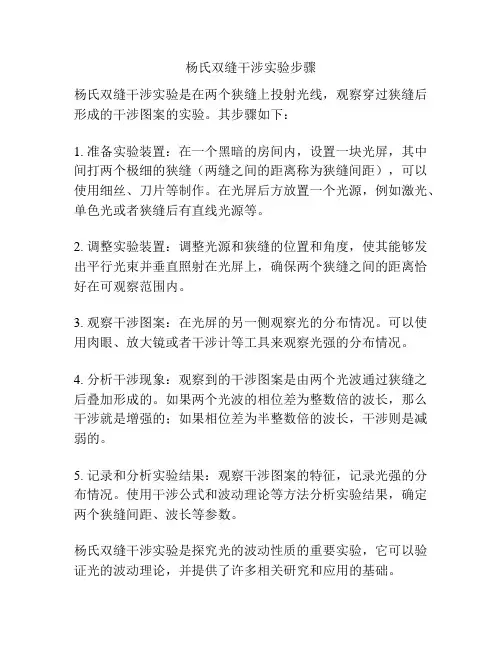 杨氏双缝干涉实验步骤

杨氏双缝干涉实验是在两个狭缝上投射光线，观察穿过狭缝后形成的干涉图案的实验。其步骤如下：

1. 准备实验装置：在一个黑暗的房间内，设置一块光屏，其中间打两个极细的狭缝（两缝之间的距离称为狭缝间距），可以使用细丝、刀片等制作。在光屏后方放置一个光源，例如激光、单色光或者狭缝后有直线光源等。

2. 调整实验装置：调整光源和狭缝的位置和角度，使其能够发出平行光束并垂直照射在光屏上，确保两个狭缝之间的距离恰好在可观察范围内。

3. 观察干涉图案：在光屏的另一侧观察光的分布情况。可以使用肉眼、放大镜或者干涉计等工具来观察光强的分布情况。

4. 分析干涉现象：观察到的干涉图案是由两个光波通过狭缝之后叠加形成的。如果两个光波的相位差为整数倍的波长，那么干涉就是增强的；如果相位差为半整数倍的波长，干涉则是减弱的。

5. 记录和分析实验结果：观察干涉图案的特征，记录光强的分布情况。使用干涉公式和波动理论等方法分析实验结果，确定两个狭缝间距、波长等参数。

杨氏双缝干涉实验是探究光的波动性质的重要实验，它可以验证光的波动理论，并提供了许多相关研究和应用的基础。